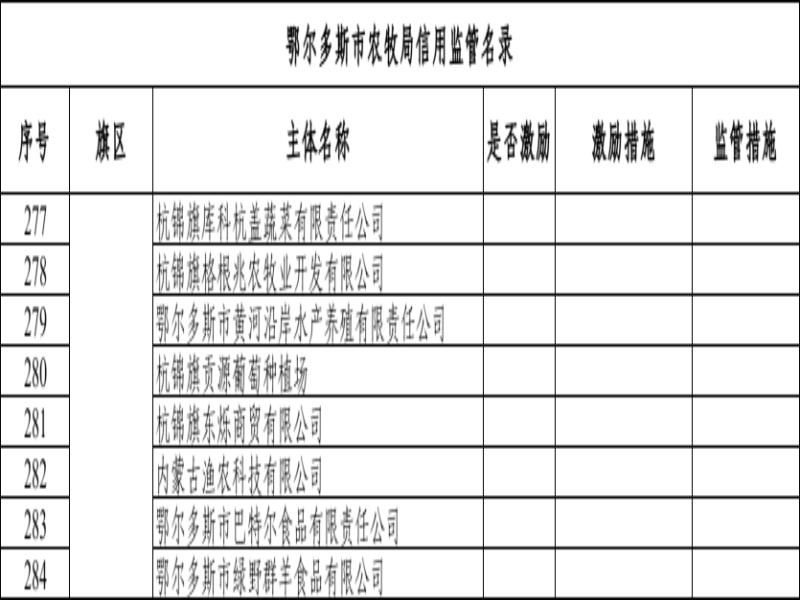 鄂尔多斯市农牧局信用监管名录

| 序号 | 旗区 | 主体名称 | 是否激励 | 激励措施 | 监管措施 |
|---|---|---|---|---|---|
| 277 | | 杭锦旗库科杭盖蔬菜有限责任公司 | | | |
| 278 | | 杭锦旗格根兆农牧业开发有限公司 | | | |
| 279 | | 鄂尔多斯市黄河沿岸水产养殖有限责任公司 | | | |
| 280 | | 杭锦旗贡源葡萄种植场 | | | |
| 281 | | 杭锦旗东烁商贸有限公司 | | | |
| 282 | | 内蒙古渔农科技有限公司 | | | |
| 283 | | 鄂尔多斯市巴特尔食品有限责任公司 | | | |
| 284 | | 鄂尔多斯市绿野群羊食品有限公司 | | | |